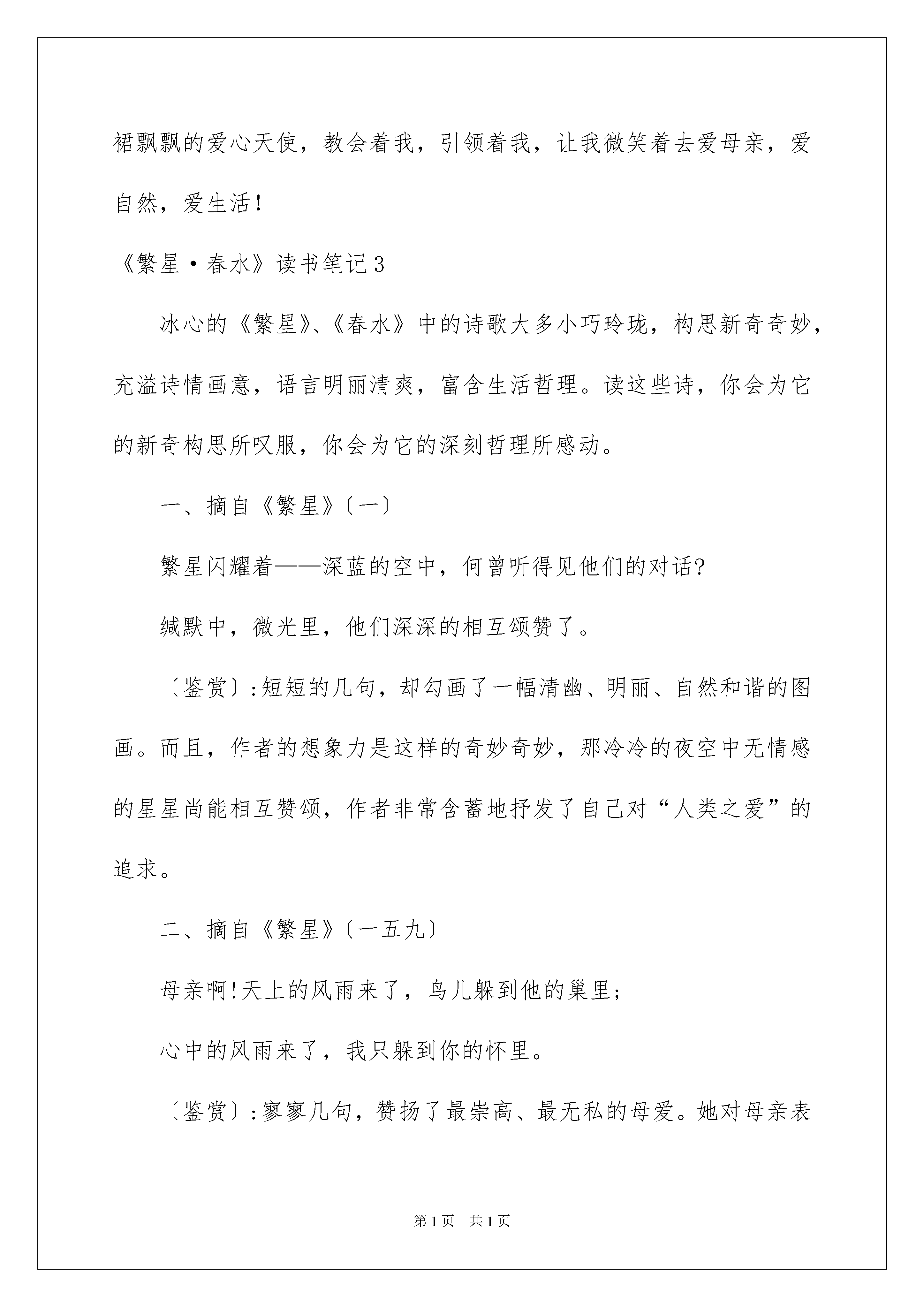 裙飘飘的爱心天使，教会着我，引领着我，让我微笑着去爱母亲，爱自然，爱生活！

《繁星·春水》读书笔记3

冰心的《繁星》、《春水》中的诗歌大多小巧玲珑，构思新奇奇妙，充溢诗情画意，语言明丽清爽，富含生活哲理。读这些诗，你会为它的新奇构思所叹服，你会为它的深刻哲理所感动。

一、摘自《繁星》〔一〕

繁星闪耀着——深蓝的空中，何曾听得见他们的对话?

缄默中，微光里，他们深深的相互颂赞了。

〔鉴赏〕:短短的几句，却勾画了一幅清幽、明丽、自然和谐的图画。而且，作者的想象力是这样的奇妙奇妙，那冷冷的夜空中无情感的星星尚能相互赞颂，作者非常含蓄地抒发了自己对“人类之爱”的追求。

二、摘自《繁星》〔一五九〕

母亲啊!天上的风雨来了，鸟儿躲到他的巢里;

心中的风雨来了，我只躲到你的怀里。

〔鉴赏〕:寥寥几句，赞扬了最崇高、最无私的母爱。她对母亲表

第1页 共1页